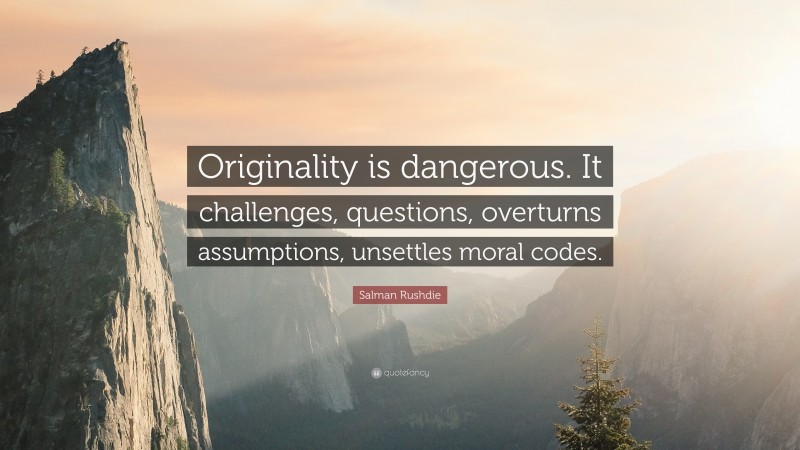 Originality is dangerous. It challenges, questions, overturns assumptions, unsettles moral codes.

Salman Rushdie

quotefancy